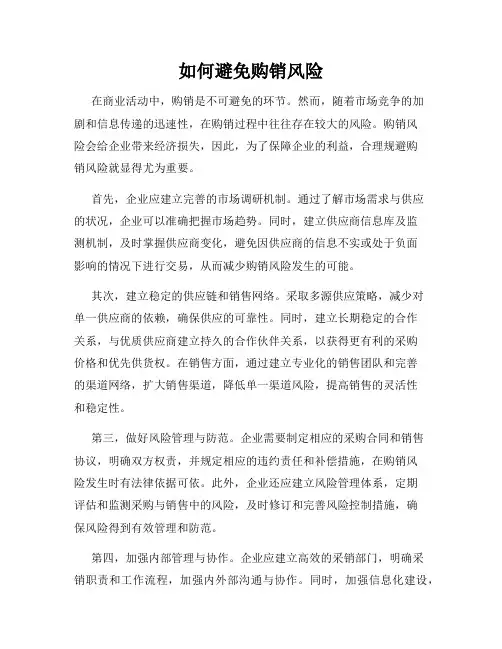 如何避免购销风险

在商业活动中，购销是不可避免的环节。然而，随着市场竞争的加剧和信息传递的迅速性，在购销过程中往往存在较大的风险。购销风险会给企业带来经济损失，因此，为了保障企业的利益，合理规避购销风险就显得尤为重要。

首先，企业应建立完善的市场调研机制。通过了解市场需求与供应的状况，企业可以准确把握市场趋势。同时，建立供应商信息库及监测机制，及时掌握供应商变化，避免因供应商的信息不实或处于负面影响的情况下进行交易，从而减少购销风险发生的可能。

其次，建立稳定的供应链和销售网络。采取多源供应策略，减少对单一供应商的依赖，确保供应的可靠性。同时，建立长期稳定的合作关系，与优质供应商建立持久的合作伙伴关系，以获得更有利的采购价格和优先供货权。在销售方面，通过建立专业化的销售团队和完善的渠道网络，扩大销售渠道，降低单一渠道风险，提高销售的灵活性和稳定性。

第三，做好风险管理与防范。企业需要制定相应的采购合同和销售协议，明确双方权责，并规定相应的违约责任和补偿措施，在购销风险发生时有法律依据可依。此外，企业还应建立风险管理体系，定期评估和监测采购与销售中的风险，及时修订和完善风险控制措施，确保风险得到有效管理和防范。

第四，加强内部管理与协作。企业应建立高效的采销部门，明确采销职责和工作流程，加强内外部沟通与协作。同时，加强信息化建设，